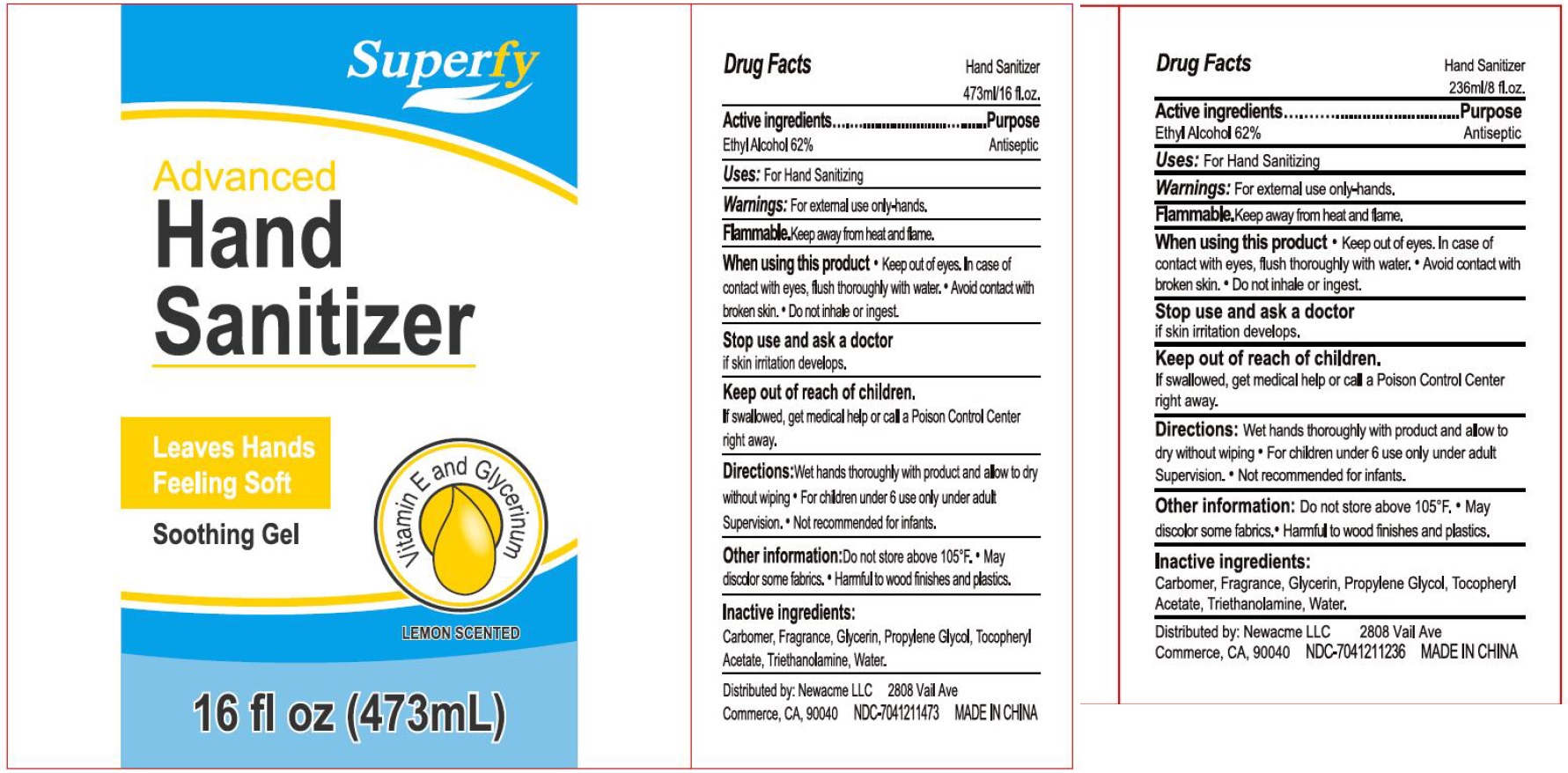 Superfy

Advanced
Hand
Sanitizer

Leaves Hands
Feeling Soft

Soothing Gel

Vitamin E and Glycerinum

LEMON SCENTED

16 fl oz (473mL)

Drug Facts
Hand Sanitizer
473ml/16 fl.oz.

Active ingredients Purpose
Ethyl Alcohol 62% Antiseptic

Uses: For Hand Sanitizing

Warnings: For external use only-hands.

Flammable.Keep away from heat and flame.

When using this product • Keep out of eyes. In case of contact with eyes, flush thoroughly with water. • Avoid contact with broken skin. • Do not inhale or ingest.

Stop use and ask a doctor
if skin irritation develops.

Keep out of reach of children.
If swallowed, get medical help or call a Poison Control Center right away.

Directions:Wet hands thoroughly with product and allow to dry without wiping • For children under 6 use only under adult Supervision. • Not recommended for infants.

Other information:Do not store above 105°F. • May discolor some fabrics. • Harmful to wood finishes and plastics.

Inactive ingredients:
Carbomer, Fragrance, Glycerin, Propylene Glycol, Tocopheryl Acetate, Triethanolamine, Water.

Distributed by: Newacme LLC 2808 Vail Ave
Commerce, CA, 90040 NDC-7041211473 MADE IN CHINA

Drug Facts
Hand Sanitizer
236ml/8 fl.oz.

Active ingredients Purpose
Ethyl Alcohol 62% Antiseptic

Uses: For Hand Sanitizing

Warnings: For external use only-hands.

Flammable.Keep away from heat and flame.

When using this product • Keep out of eyes. In case of contact with eyes, flush thoroughly with water. • Avoid contact with broken skin. • Do not inhale or ingest.

Stop use and ask a doctor
if skin irritation develops.

Keep out of reach of children.
If swallowed, get medical help or call a Poison Control Center right away.

Directions: Wet hands thoroughly with product and allow to dry without wiping • For children under 6 use only under adult Supervision. • Not recommended for infants.

Other information: Do not store above 105°F. • May discolor some fabrics.• Harmful to wood finishes and plastics.

Inactive ingredients:
Carbomer, Fragrance, Glycerin, Propylene Glycol, Tocopheryl Acetate, Triethanolamine, Water.

Distributed by: Newacme LLC 2808 Vail Ave
Commerce, CA, 90040 NDC-7041211236 MADE IN CHINA